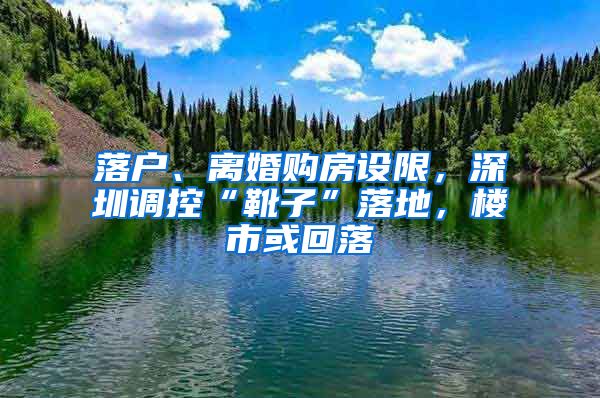 落户、离婚购房设限，深圳调控“靴子”落地，楼市或回落